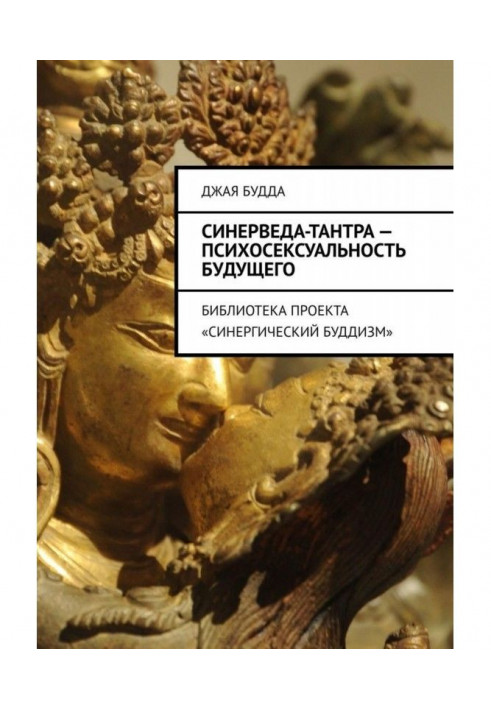 ДЖАЯ БУДДА

СИНЕРВЕДА-ТАНТРА — ПСИХОСЕКСУАЛЬНОСТЬ БУДУЩЕГО

БИБЛИОТЕКА ПРОЕКТА «СИНЕРГИЧЕСКИЙ БУДДИЗМ»